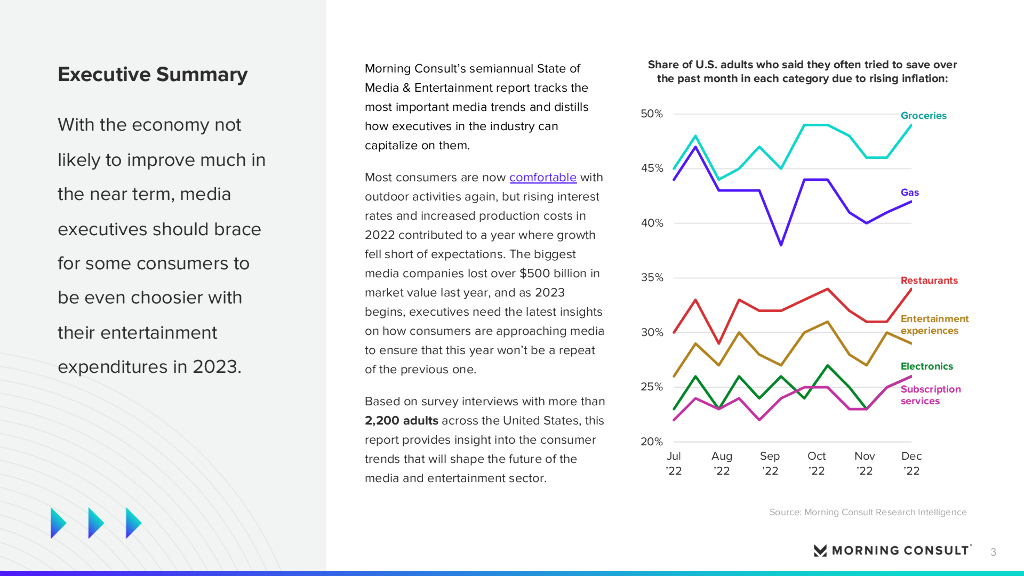 Executive Summary

With the economy not likely to improve much in the near term, media executives should brace for some consumers to be even choosier with their entertainment expenditures in 2023.

Morning Consult's semiannual State of Media & Entertainment report tracks the most important media trends and distills how executives in the industry can capitalize on them.

Most consumers are now comfortable with outdoor activities again, but rising interest rates and increased production costs in 2022 contributed to a year where growth fell short of expectations. The biggest media companies lost over $500 billion in market value last year, and as 2023 begins, executives need the latest insights on how consumers are approaching media to ensure that this year won't be a repeat of the previous one.

Based on survey interviews with more than 2,200 adults across the United States, this report provides insight into the consumer trends that will shape the future of the media and entertainment sector.

Share of U.S. adults who said they often tried to save over the past month in each category due to rising inflation:

50%
45%
40%
35%
30%
25%
20%

Groceries
Gas
Restaurants
Entertainment experiences
Electronics
Subscription services

Jul '22
Aug '22
Sep '22
Oct '22
Nov '22
Dec '22

Source: Morning Consult Research Intelligence

MORNING CONSULT

3